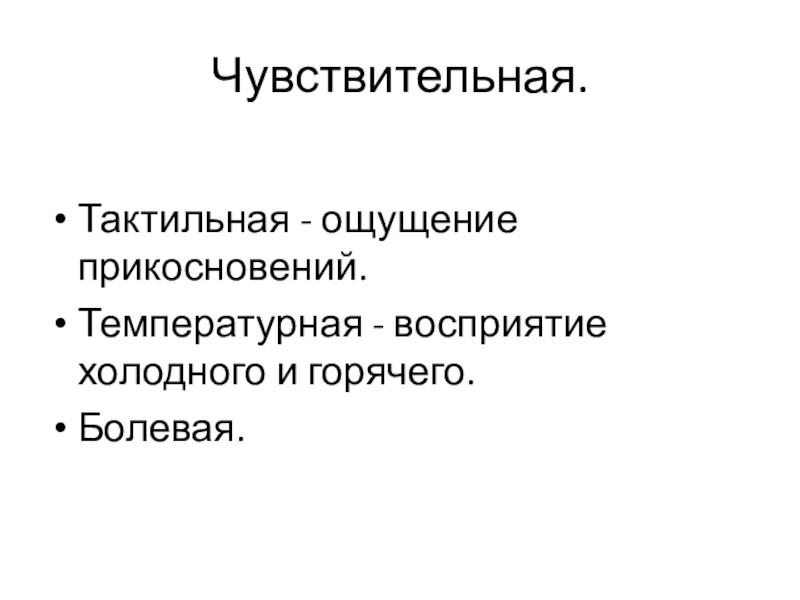 Чувствительная.

• Тактильная - ощущение прикосновений.
• Температурная - восприятие холодного и горячего.
• Болевая.